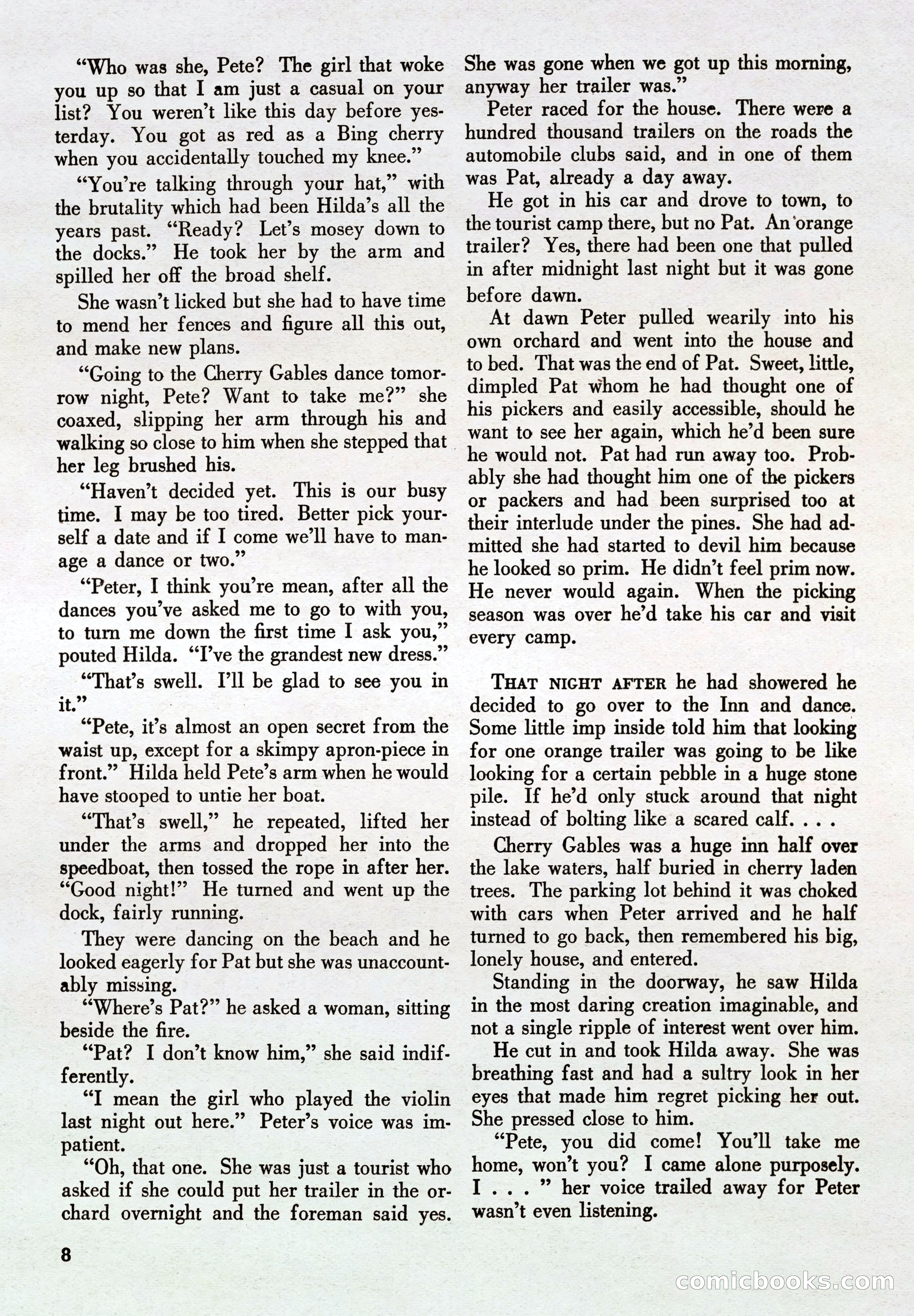 "Who was she, Pete? The girl that woke you up so that I am just a casual on your list? You weren't like this day before yesterday. You got as red as a Bing cherry when you accidentally touched my knee."

"You're talking through your hat," with the brutality which had been Hilda's all the years past. "Ready? Let's mosey down to the docks." He took her by the arm and spilled her off the broad shelf.

She wasn't licked but she had to have time to mend her fences and figure all this out, and make new plans.

"Going to the Cherry Gables dance tomorrow night, Pete? Want to take me?" she coaxed, slipping her arm through his and walking so close to him when she stepped that her leg brushed his.

"Haven't decided yet. This is our busy time. I may be too tired. Better pick yourself a date and if I come we'll have to manage a dance or two."

"Peter, I think you're mean, after all the dances you've asked me to go to with you, to turn me down the first time I ask you," pouted Hilda. "I've the grandest new dress."

"That's swell. I'll be glad to see you in it."

"Pete, it's almost an open secret from the waist up, except for a skimpy apron-piece in front." Hilda held Pete's arm when he would have stooped to untie her boat.

"That's swell," he repeated, lifted her under the arms and dropped her into the speedboat, then tossed the rope in after her. "Good night!" He turned and went up the dock, fairly running.

They were dancing on the beach and he looked eagerly for Pat but she was unaccountably missing.

"Where's Pat?" he asked a woman, sitting beside the fire.

"Pat? I don't know him," she said indifferently.

"I mean the girl who played the violin last night out here." Peter's voice was impatient.

"Oh, that one. She was just a tourist who asked if she could put her trailer in the orchard overnight and the foreman said yes. She was gone when we got up this morning, anyway her trailer was."

Peter raced for the house. There were a hundred thousand trailers on the roads the automobile clubs said, and in one of them was Pat, already a day away.

He got in his car and drove to town, to the tourist camp there, but no Pat. An orange trailer? Yes, there had been one that pulled in after midnight last night but it was gone before dawn.

At dawn Peter pulled wearily into his own orchard and went into the house and to bed. That was the end of Pat. Sweet, little, dimpled Pat whom he had thought one of his pickers and easily accessible, should he want to see her again, which he'd been sure he would not. Pat had run away too. Probably she had thought him one of the pickers or packers and had been surprised too at their interlude under the pines. She had admitted she had started to devil him because he looked so prim. He didn't feel prim now. He never would again. When the picking season was over he'd take his car and visit every camp.

THAT NIGHT AFTER he had showered he decided to go over to the Inn and dance. Some little imp inside told him that looking for one orange trailer was going to be like looking for a certain pebble in a huge stone pile. If he'd only stuck around that night instead of bolting like a scared calf. . . .

Cherry Gables was a huge inn half over the lake waters, half buried in cherry laden trees. The parking lot behind it was choked with cars when Peter arrived and he half turned to go back, then remembered his big, lonely house, and entered.

Standing in the doorway, he saw Hilda in the most daring creation imaginable, and not a single ripple of interest went over him.

He cut in and took Hilda away. She was breathing fast and had a sultry look in her eyes that made him regret picking her out. She pressed close to him.

"Pete, you did come! You'll take me home, won't you? I came alone purposely. I . . . " her voice trailed away for Peter wasn't even listening.

8

comicbooks.com